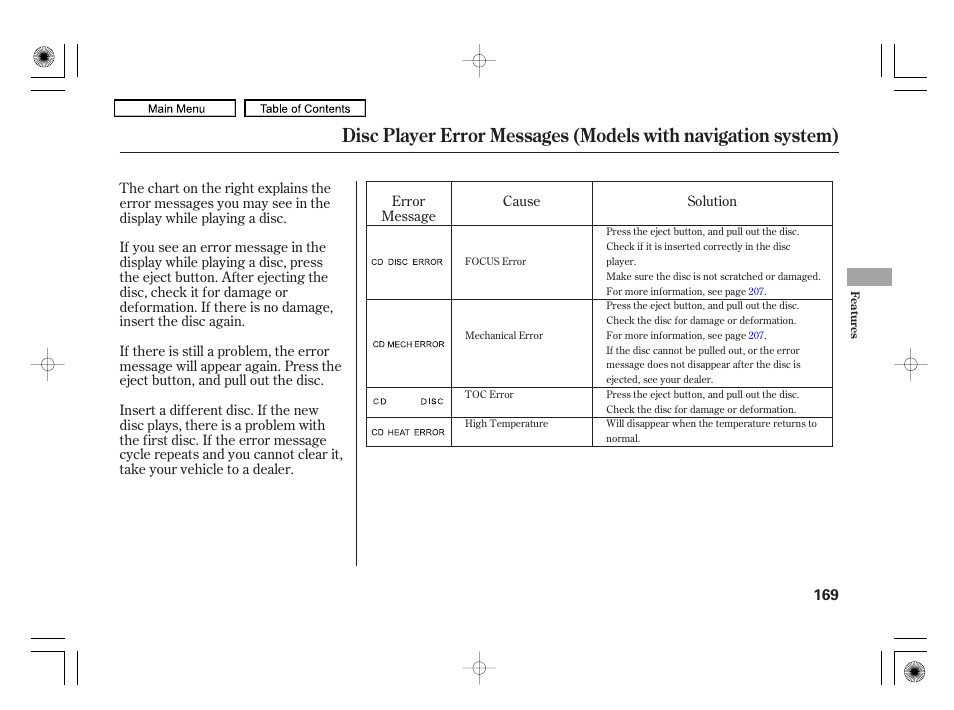 Main Menu

Table of Contents

Disc Player Error Messages (Models with navigation system)

The chart on the right explains the error messages you may see in the display while playing a disc.

If you see an error message in the display while playing a disc, press the eject button. After ejecting the disc, check it for damage or deformation. If there is no damage, insert the disc again.

If there is still a problem, the error message will appear again. Press the eject button, and pull out the disc.

Insert a different disc. If the new disc plays, there is a problem with the first disc. If the error message cycle repeats and you cannot clear it, take your vehicle to a dealer.

| Error Message | Cause | Solution |
|---|---|---|
| CD DISC ERROR | FOCUS Error | Press the eject button, and pull out the disc. Check if it is inserted correctly in the disc player. Make sure the disc is not scratched or damaged. For more information, see page 207. |
| CD MECH ERROR | Mechanical Error | Press the eject button, and pull out the disc. Check the disc for damage or deformation. For more information, see page 207. If the disc cannot be pulled out, or the error message does not disappear after the disc is ejected, see your dealer. |
| CD DISC | TOC Error | Press the eject button, and pull out the disc. Check the disc for damage or deformation. |
| CD HEAT ERROR | High Temperature | Will disappear when the temperature returns to normal. |

Features

169